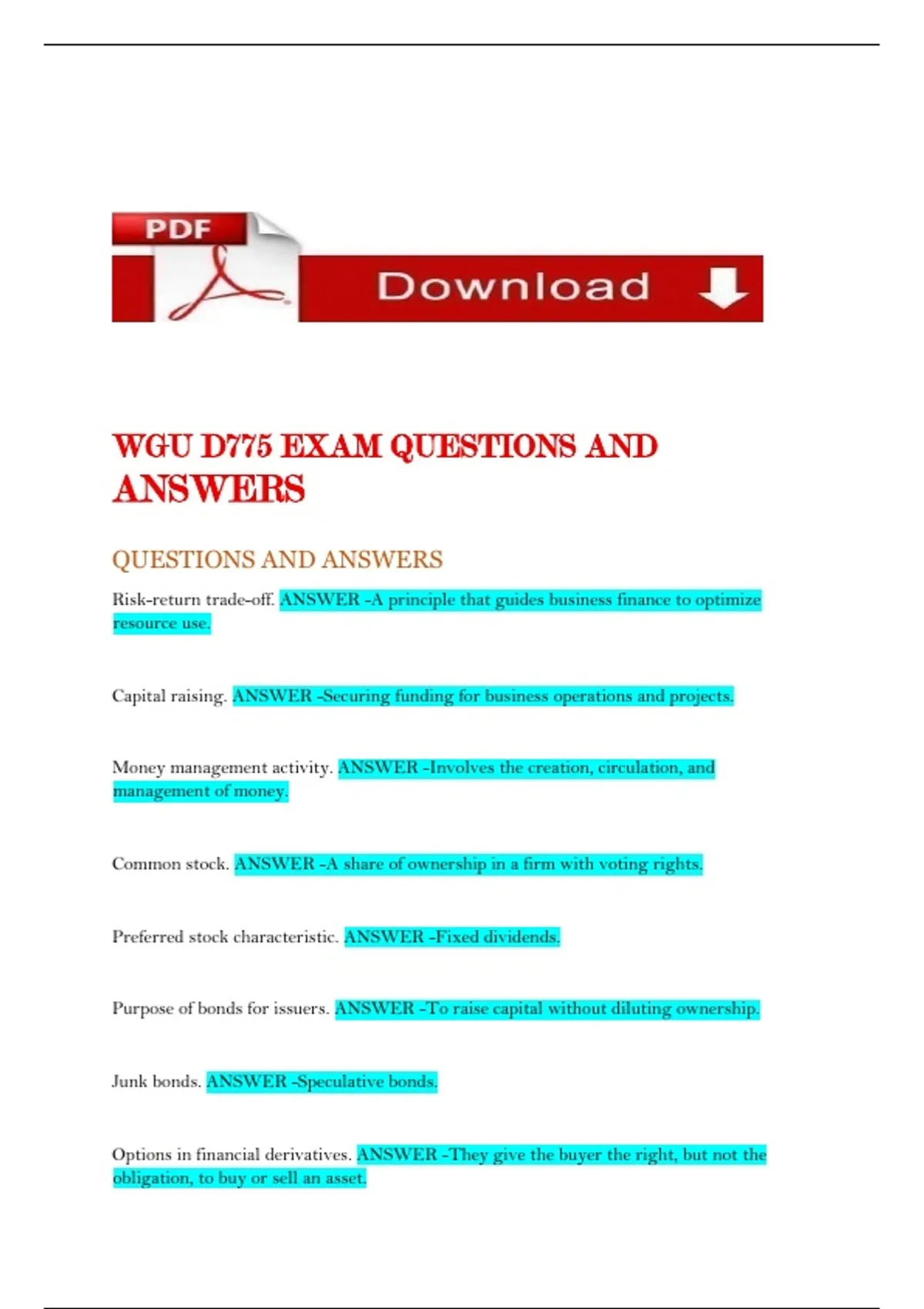 PDF

Download

WGU D775 EXAM QUESTIONS AND ANSWERS

QUESTIONS AND ANSWERS

Risk-return trade-off. ANSWER -A principle that guides business finance to optimize resource use.

Capital raising. ANSWER -Securing funding for business operations and projects.

Money management activity. ANSWER -Involves the creation, circulation, and management of money.

Common stock. ANSWER -A share of ownership in a firm with voting rights.

Preferred stock characteristic. ANSWER -Fixed dividends.

Purpose of bonds for issuers. ANSWER -To raise capital without diluting ownership.

Junk bonds. ANSWER -Speculative bonds.

Options in financial derivatives. ANSWER -They give the buyer the right, but not the obligation, to buy or sell an asset.